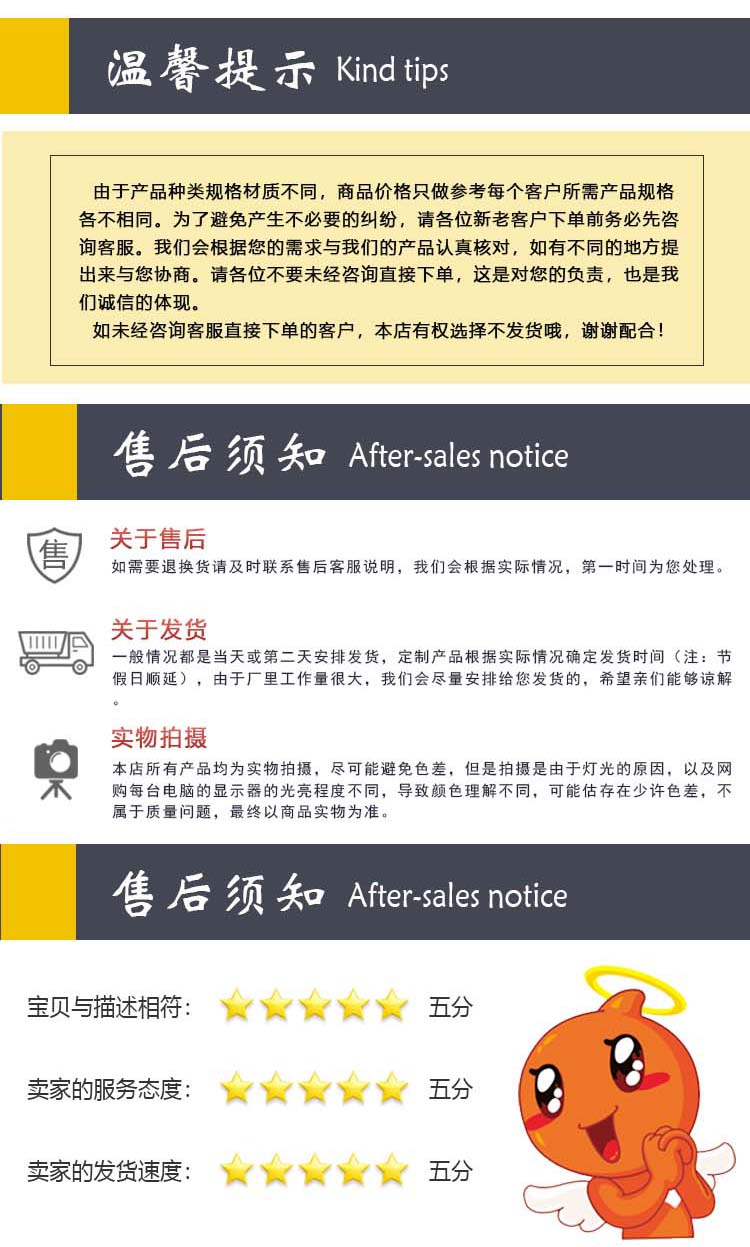 温馨提示 Kind tips

由于产品种类规格材质不同，商品价格只做参考每个客户所需产品规格各不相同。为了避免产生不必要的纠纷，请各位新老客户下单前务必先咨询客服。我们会根据您的需求与我们的产品认真核对，如有不同的地方提出来与您协商。请各位不要未经咨询直接下单，这是对您的负责，也是我们诚信的体现。

如未经咨询客服直接下单的客户，本店有权选择不发货哦，谢谢配合！

售后须知 After-sales notice

售

关于售后
如需要退换货请及时联系售后客服说明，我们会根据实际情况，第一时间为您处理。

关于发货
一般情况都是当天或第二天安排发货，定制产品根据实际情况确定发货时间（注：节假日顺延），由于厂里工作量很大，我们会尽量安排给您发货的，希望亲们能够谅解。

实物拍摄
本店所有产品均为实物拍摄，尽可能避免色差，但是拍摄是由于灯光的原因，以及网购每台电脑的显示器的光亮程度不同，导致颜色理解不同，可能估存在少许色差，不属于质量问题，最终以商品实物为准。

售后须知 After-sales notice

宝贝与描述相符： 五分

卖家的服务态度： 五分

卖家的发货速度： 五分